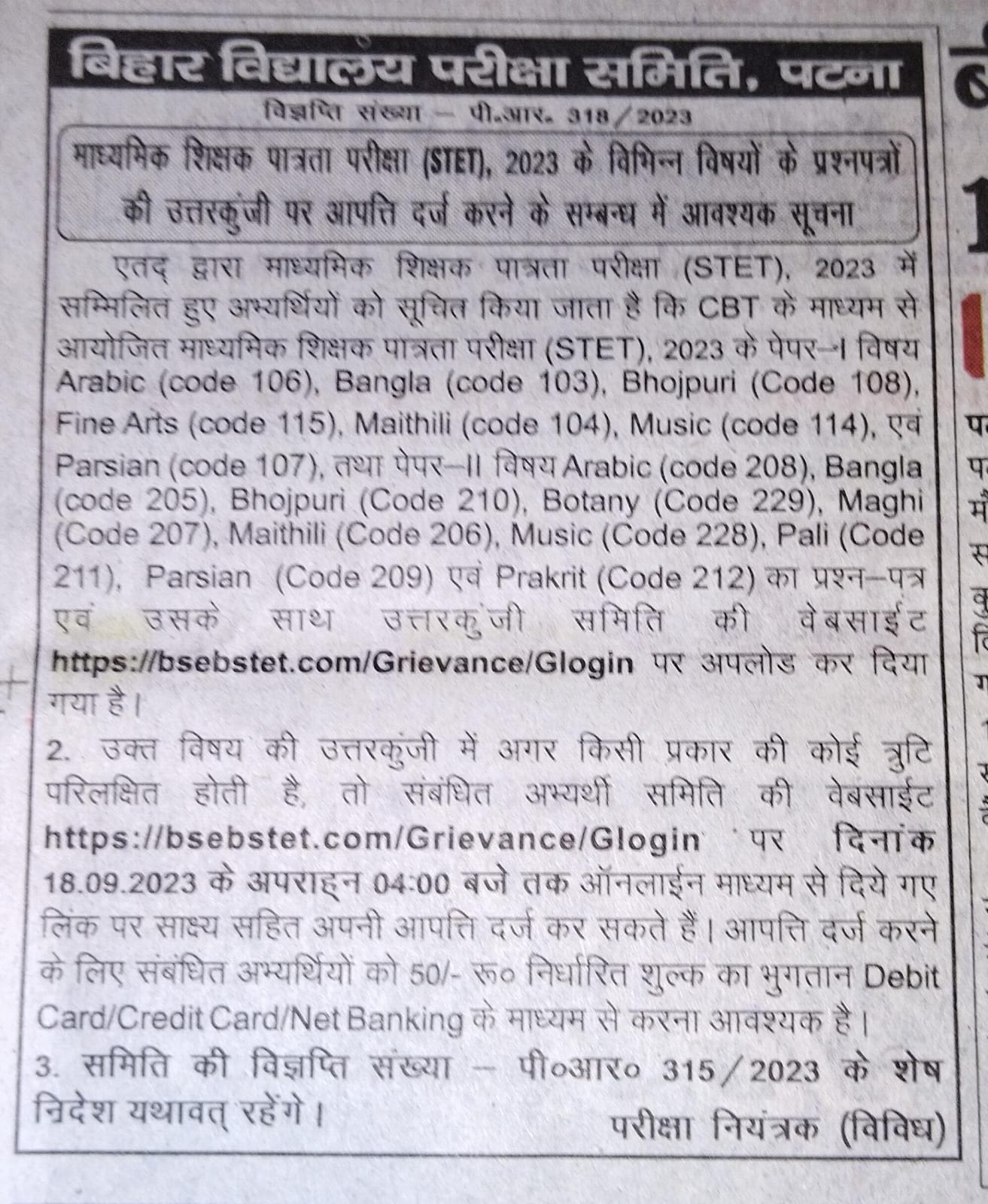 बिहार विद्यालय परीक्षा समिति, पटना

विज्ञप्ति संख्या – पी.आर. 318/2023

माध्यमिक शिक्षक पात्रता परीक्षा (STET), 2023 के विभिन्न विषयों के प्रश्नपत्रों की उत्तरकुंजी पर आपत्ति दर्ज करने के सम्बन्ध में आवश्यक सूचना

एतद् द्वारा माध्यमिक शिक्षक पात्रता परीक्षा (STET), 2023 में सम्मिलित हुए अभ्यर्थियों को सूचित किया जाता है कि CBT के माध्यम से आयोजित माध्यमिक शिक्षक पात्रता परीक्षा (STET), 2023 के पेपर–I विषय Arabic (code 106), Bangla (code 103), Bhojpuri (Code 108), Fine Arts (code 115), Maithili (code 104), Music (code 114), एवं Parsian (code 107), तथा पेपर–II विषय Arabic (code 208), Bangla (code 205), Bhojpuri (Code 210), Botany (Code 229), Maghi (Code 207), Maithili (Code 206), Music (Code 228), Pali (Code 211), Parsian (Code 209) एवं Prakrit (Code 212) का प्रश्न–पत्र एवं उसके साथ उत्तरकुंजी समिति की वेबसाईट https://bsebstet.com/Grievance/Glogin पर अपलोड कर दिया गया है।

2. उक्त विषय की उत्तरकुंजी में अगर किसी प्रकार की कोई त्रुटि परिलक्षित होती है, तो संबंधित अभ्यर्थी समिति की वेबसाईट https://bsebstet.com/Grievance/Glogin पर दिनांक 18.09.2023 के अपराह्न 04:00 बजे तक ऑनलाईन माध्यम से दिये गए लिंक पर साक्ष्य सहित अपनी आपत्ति दर्ज कर सकते हैं। आपत्ति दर्ज करने के लिए संबंधित अभ्यर्थियों को 50/- रू० निर्धारित शुल्क का भुगतान Debit Card/Credit Card/Net Banking के माध्यम से करना आवश्यक है।

3. समिति की विज्ञप्ति संख्या – पी०आर० 315/2023 के शेष निदेश यथावत् रहेंगे।

परीक्षा नियंत्रक (विविध)